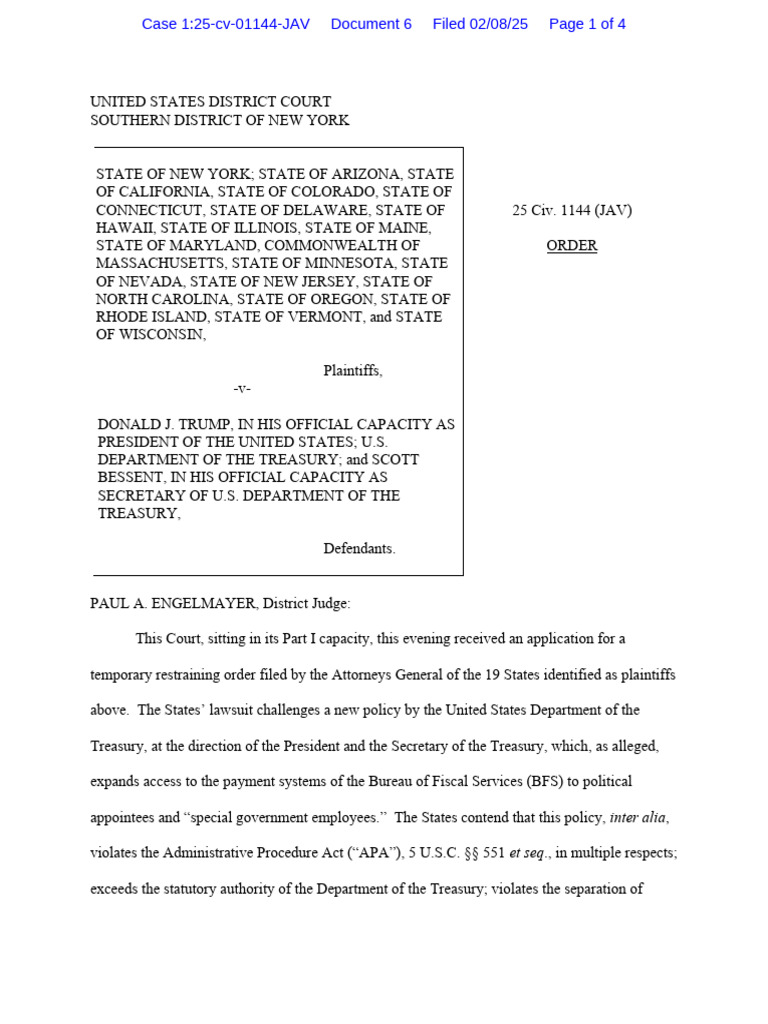 Case 1:25-cv-01144-JAV Document 6 Filed 02/08/25 Page 1 of 4

UNITED STATES DISTRICT COURT
SOUTHERN DISTRICT OF NEW YORK

STATE OF NEW YORK; STATE OF ARIZONA, STATE OF CALIFORNIA, STATE OF COLORADO, STATE OF CONNECTICUT, STATE OF DELAWARE, STATE OF HAWAII, STATE OF ILLINOIS, STATE OF MAINE, STATE OF MARYLAND, COMMONWEALTH OF MASSACHUSETTS, STATE OF MINNESOTA, STATE OF NEVADA, STATE OF NEW JERSEY, STATE OF NORTH CAROLINA, STATE OF OREGON, STATE OF RHODE ISLAND, STATE OF VERMONT, and STATE OF WISCONSIN,

Plaintiffs,

-v-

DONALD J. TRUMP, IN HIS OFFICIAL CAPACITY AS PRESIDENT OF THE UNITED STATES; U.S. DEPARTMENT OF THE TREASURY; and SCOTT BESSENT, IN HIS OFFICIAL CAPACITY AS SECRETARY OF U.S. DEPARTMENT OF THE TREASURY,

Defendants.

25 Civ. 1144 (JAV)

ORDER

PAUL A. ENGELMAYER, District Judge:

This Court, sitting in its Part I capacity, this evening received an application for a temporary restraining order filed by the Attorneys General of the 19 States identified as plaintiffs above. The States' lawsuit challenges a new policy by the United States Department of the Treasury, at the direction of the President and the Secretary of the Treasury, which, as alleged, expands access to the payment systems of the Bureau of Fiscal Services (BFS) to political appointees and "special government employees." The States contend that this policy, inter alia, violates the Administrative Procedure Act ("APA"), 5 U.S.C. §§ 551 et seq., in multiple respects; exceeds the statutory authority of the Department of the Treasury; violates the separation of